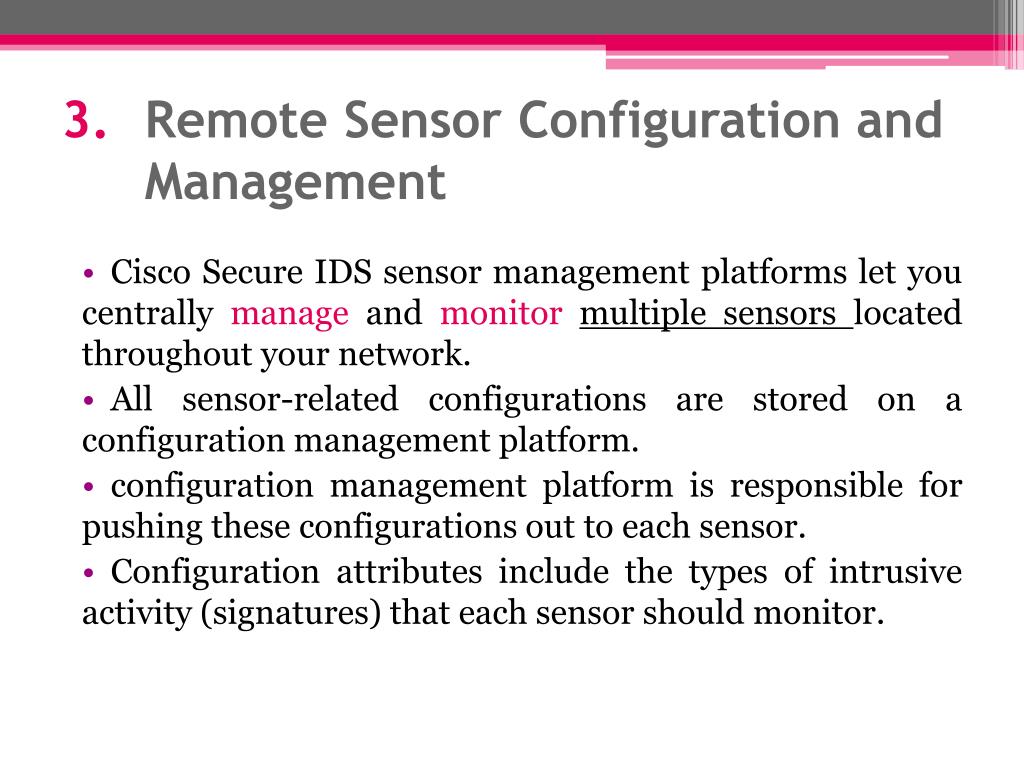 3. Remote Sensor Configuration and Management

• Cisco Secure IDS sensor management platforms let you centrally manage and monitor multiple sensors located throughout your network.

• All sensor-related configurations are stored on a configuration management platform.

• configuration management platform is responsible for pushing these configurations out to each sensor.

• Configuration attributes include the types of intrusive activity (signatures) that each sensor should monitor.